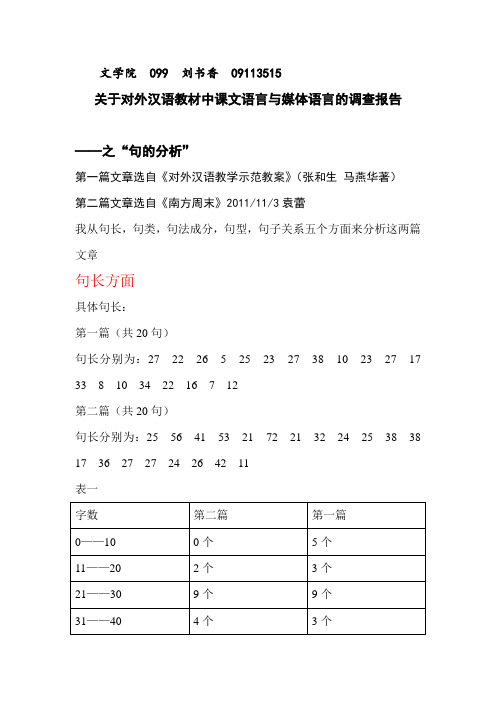 文学院 099 刘书香 09113515

关于对外汉语教材中课文语言与媒体语言的调查报告

——之“句的分析”

第一篇文章选自《对外汉语教学示范教案》(张和生 马燕华著)

第二篇文章选自《南方周末》2011/11/3 袁蕾

我从句长，句类，句法成分，句型，句子关系五个方面来分析这两篇文章

句长方面

具体句长：

第一篇（共20句）

句长分别为：27 22 26 5 25 23 27 38 10 23 27 17 33 8 10 34 22 16 7 12

第二篇（共20句）

句长分别为：25 56 41 53 21 72 21 32 24 25 38 38 17 36 27 27 24 26 42 11

表一

| 字数 | 第二篇 | 第一篇 |
|---|---|---|
| 0——10 | 0个 | 5个 |
| 11——20 | 2个 | 3个 |
| 21——30 | 9个 | 9个 |
| 31——40 | 4个 | 3个 |